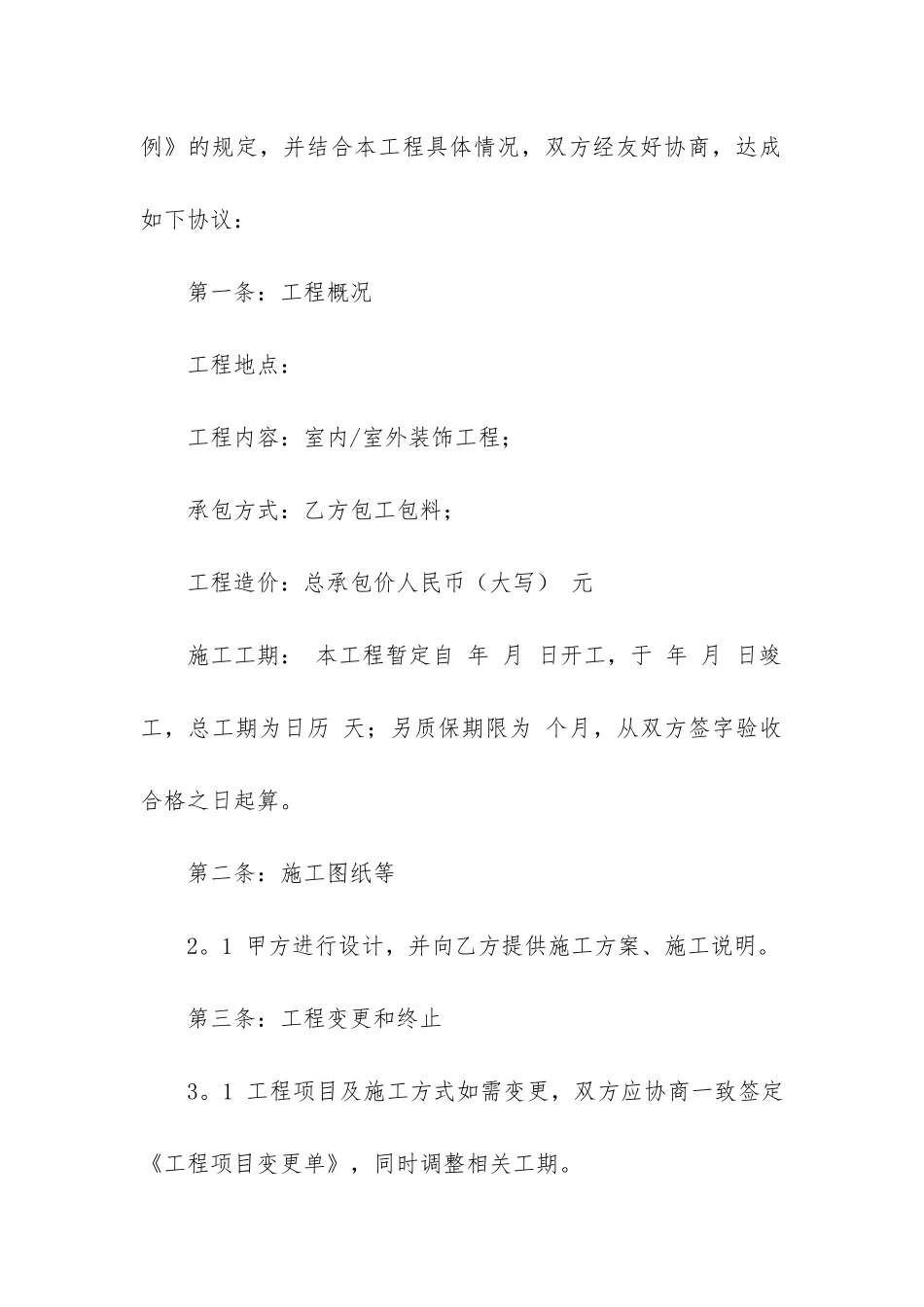 例》的规定，并结合本工程具体情况，双方经友好协商，达成如下协议：

第一条：工程概况

工程地点：

工程内容：室内/室外装饰工程；

承包方式：乙方包工包料；

工程造价：总承包价人民币（大写） 元

施工工期： 本工程暂定自 年 月 日开工，于 年 月 日竣工，总工期为日历 天；另质保期限为 个月，从双方签字验收合格之日起算。

第二条：施工图纸等

2。1 甲方进行设计，并向乙方提供施工方案、施工说明。

第三条：工程变更和终止

3。1 工程项目及施工方式如需变更，双方应协商一致签定《工程项目变更单》，同时调整相关工期。